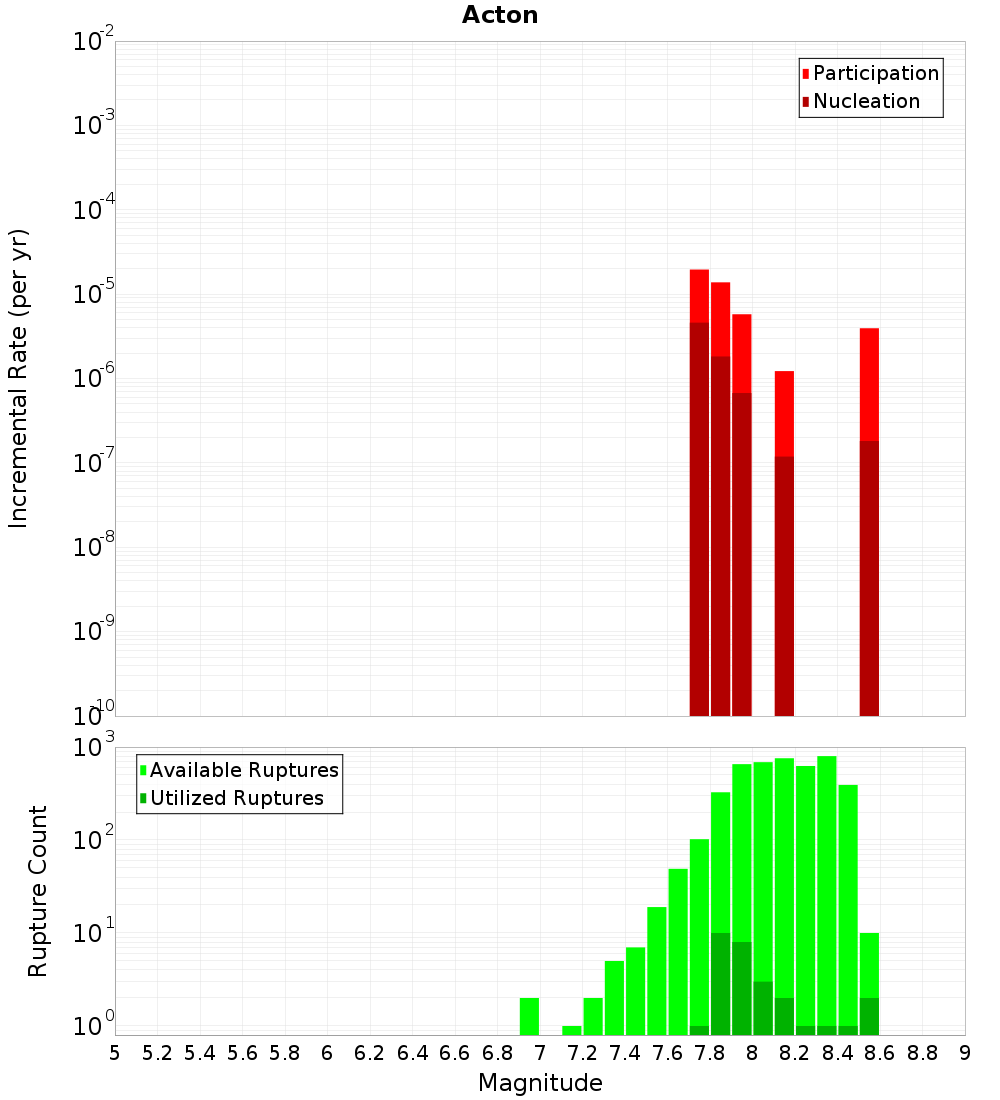 Acton

Participation
Nucleation

Incremental Rate (per yr)

$10^{-2}$
$10^{-3}$
$10^{-4}$
$10^{-5}$
$10^{-6}$
$10^{-7}$
$10^{-8}$
$10^{-9}$
$10^{-10}$

Available Ruptures
Utilized Ruptures

Rupture Count

$10^{3}$
$10^{2}$
$10^{1}$
$10^{0}$

5 5.2 5.4 5.6 5.8 6 6.2 6.4 6.6 6.8 7 7.2 7.4 7.6 7.8 8 8.2 8.4 8.6 8.8 9

Magnitude